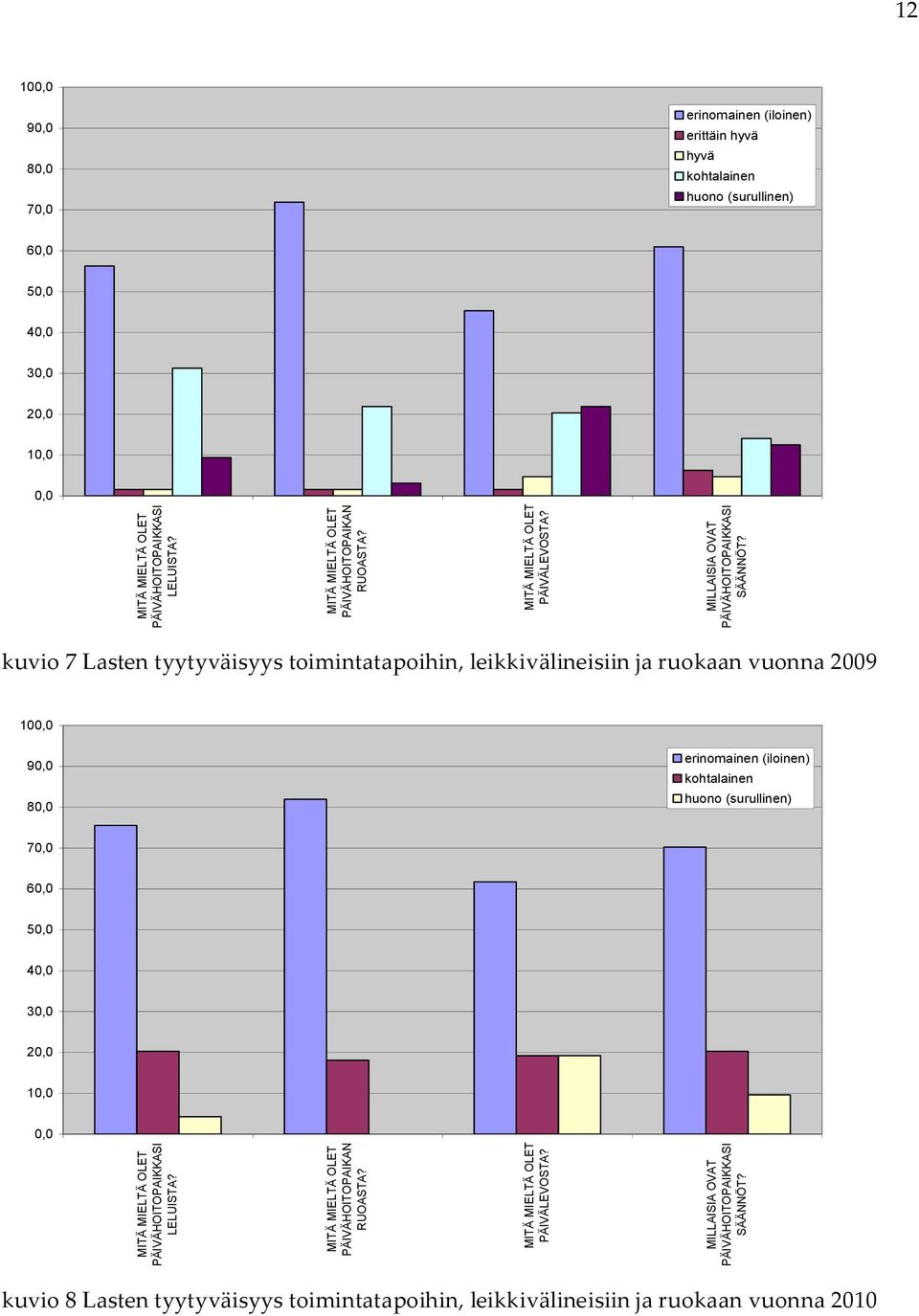 12

100,0
90,0
80,0
70,0
60,0
50,0
40,0
30,0
20,0
10,0
0,0

erinomainen (iloinen)
erittäin hyvä
hyvä
kohtalainen
huono (surullinen)

MITÄ MIELTÄ OLET PÄIVÄHOITOPAIKKASI LELUISTA?
MITÄ MIELTÄ OLET PÄIVÄHOITOPAIKAN RUOASTA?
MITÄ MIELTÄ OLET PÄIVÄLEVOSTA?
MILLAISIA OVAT PÄIVÄHOITOPAIKKASI SÄÄNNÖT?

kuvio 7 Lasten tyytyväisyys toimintatapoihin, leikkivälineisiin ja ruokaan vuonna 2009

100,0
90,0
80,0
70,0
60,0
50,0
40,0
30,0
20,0
10,0
0,0

erinomainen (iloinen)
kohtalainen
huono (surullinen)

MITÄ MIELTÄ OLET PÄIVÄHOITOPAIKKASI LELUISTA?
MITÄ MIELTÄ OLET PÄIVÄHOITOPAIKAN RUOASTA?
MITÄ MIELTÄ OLET PÄIVÄLEVOSTA?
MILLAISIA OVAT PÄIVÄHOITOPAIKKASI SÄÄNNÖT?

kuvio 8 Lasten tyytyväisyys toimintatapoihin, leikkivälineisiin ja ruokaan vuonna 2010